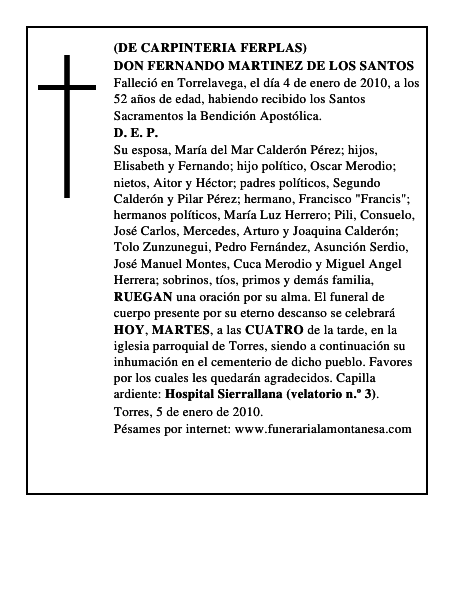 (DE CARPINTERIA FERPLAS)
DON FERNANDO MARTINEZ DE LOS SANTOS
Falleció en Torrelavega, el día 4 de enero de 2010, a los 52 años de edad, habiendo recibido los Santos Sacramentos la Bendición Apostólica.
D. E. P.
Su esposa, María del Mar Calderón Pérez; hijos, Elisabeth y Fernando; hijo político, Oscar Merodio; nietos, Aitor y Héctor; padres políticos, Segundo Calderón y Pilar Pérez; hermano, Francisco "Francis"; hermanos políticos, María Luz Herrero; Pili, Consuelo, José Carlos, Mercedes, Arturo y Joaquina Calderón; Tolo Zunzunegui, Pedro Fernández, Asunción Serdio, José Manuel Montes, Cuca Merodio y Miguel Angel Herrera; sobrinos, tíos, primos y demás familia, RUEGAN una oración por su alma. El funeral de cuerpo presente por su eterno descanso se celebrará HOY, MARTES, a las CUATRO de la tarde, en la iglesia parroquial de Torres, siendo a continuación su inhumación en el cementerio de dicho pueblo. Favores por los cuales les quedarán agradecidos. Capilla ardiente: Hospital Sierrallana (velatorio n.º 3).
Torres, 5 de enero de 2010.
Pésames por internet: www.funerarialamontanesa.com